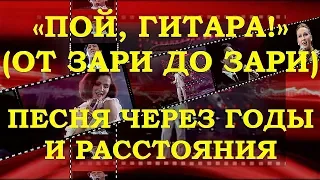 «ПОЙ, ГИТАРА!»
(ОТ ЗАРИ ДО ЗАРИ)

ПЕСНЯ ЧЕРЕЗ ГОДЫ
И РАССТОЯНИЯ